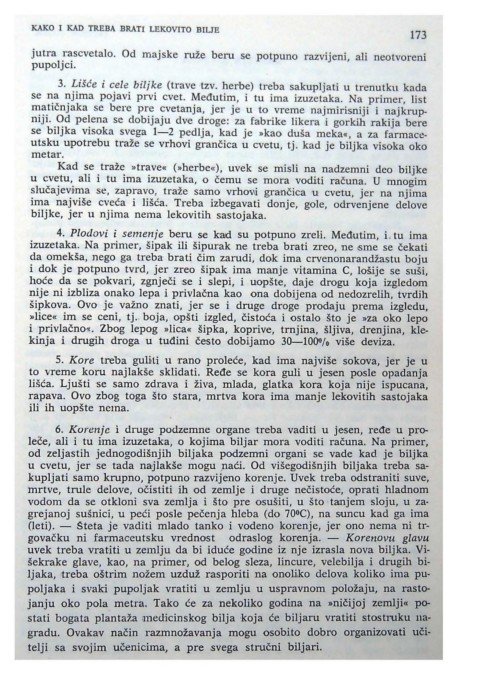 KAKO I KAD TREBA BRATI LEKOVITO BILJE

173

jutra rascvetalo. Od majske ruže beru se potpuno razvijeni, ali neotvoreni pupoljci.

3. Lišće i cele biljke (trave tzv. herbe) treba sakupljati u trenutku kada se na njima pojavi prvi cvet. Međutim, i tu ima izuzetaka. Na primer, list matičnjaka se bere pre cvetanja, jer je u to vreme najmirisniji i najkrupniji. Od pelena se dobijaju dve droge: za fabrike likera i gorkih rakija bere se biljka visoka svega 1—2 pedlja, kad je »kao duša meka«, a za farmaceutsku upotrebu traže se vrhovi grančica u cvetu, tj. kad je biljka visoka oko metar.

Kad se traže »trave« (»herbe«), uvek se misli na nadzemni deo biljke u cvetu, ali i tu ima izuzetaka, o čemu se mora voditi računa. U mnogim slučajevima se, zapravo, traže samo vrhovi grančica u cvetu, jer na njima ima najviše cveća i lišća. Treba izbegavati donje, gole, odrvenjene delove biljke, jer u njima nema lekovitih sastojaka.

4. Plodovi i semenje beru se kad su potpuno zreli. Međutim, i tu ima izuzetaka. Na primer, šipak ili šipurak ne treba brati zreo, ne sme se čekati da omekša, nego ga treba brati čim zarudi, dok ima crvenonarandžastu boju i dok je potpuno tvrd, jer zreo šipak ima manje vitamina C, lošije se suši, hoće da se pokvari, zgnječi se i slepi, i uopšte, daje drogu koja izgledom nije ni izbliza onako lepa i privlačna kao ona dobijena od nedozrelih, tvrdih šipkova. Ovo je važno znati, jer se i druge droge prodaju prema izgledu, »lice« im se ceni, tj. boja, opšti izgled, čistoća i ostalo što je »za oko lepo i privlačno«. Zbog lepog »lica« šipka, koprive, trnjina, šljiva, drenjina, klekinja i drugih droga u tuđini često dobijamo 30—100% više deviza.

5. Kore treba guliti u rano proleće, kad ima najviše sokova, jer je u to vreme koru najlakše sklidati. Ređe se kora guli u jesen posle opadanja lišća. Ljušti se samo zdrava i živa, mlada, glatka kora koja nije ispucana, rapava. Ovo zbog toga što stara, mrtva kora ima manje lekovitih sastojaka ili ih uopšte nema.

6. Korenje i druge podzemne organe treba vaditi u jesen, ređe u proleće, ali i tu ima izuzetaka, o kojima biljar mora voditi računa. Na primer, od zeljastih jednogodišnjih biljaka podzemni organi se vade kad je biljka u cvetu, jer se tada najlakše mogu naći. Od višegodišnjih biljaka treba sakupljati samo krupno, potpuno razvijeno korenje. Uvek treba odstraniti suve, mrtve, trule delove, očistiti ih od zemlje i druge nečistoće, oprati hladnom vodom da se otkloni sva zemlja i što pre osušiti, u što tanjem sloju, u zagrejanoj sušnici, u peći posle pečenja hleba (do 70°C), na suncu kad ga ima (leti). — Šteta je vaditi mlado tanko i vodeno korenje, jer ono nema ni trgovačku ni farmaceutsku vrednost odraslog korenja. — Korenovu glavu uvek treba vratiti u zemlju da bi iduće godine iz nje izrasla nova biljka. Višekrake glave, kao, na primer, od belog sleza, lincure, velebilja i drugih biljaka, treba oštrim nožem uzduž rasporiti na onoliko delova koliko ima pupoljaka i svaki pupoljak vratiti u zemlju u uspravnom položaju, na rastojanju oko pola metra. Tako će za nekoliko godina na »ničijoj zemlji« postati bogata plantaža medicinskog bilja koja će biljaru vratiti stostruku nagradu. Ovakav način razmnožavanja mogu osobito dobro organizovati učitelji sa svojim učenicima, a pre svega stručni biljari.